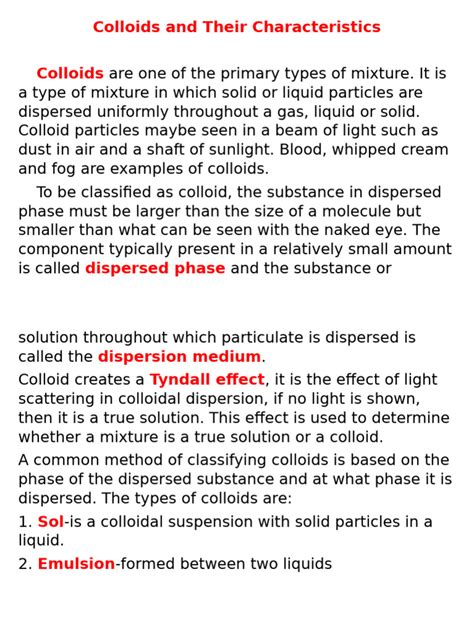 Colloids and Their Characteristics

Colloids are one of the primary types of mixture. It is a type of mixture in which solid or liquid particles are dispersed uniformly throughout a gas, liquid or solid. Colloid particles maybe seen in a beam of light such as dust in air and a shaft of sunlight. Blood, whipped cream and fog are examples of colloids.

To be classified as colloid, the substance in dispersed phase must be larger than the size of a molecule but smaller than what can be seen with the naked eye. The component typically present in a relatively small amount is called dispersed phase and the substance or

solution throughout which particulate is dispersed is called the dispersion medium.

Colloid creates a Tyndall effect, it is the effect of light scattering in colloidal dispersion, if no light is shown, then it is a true solution. This effect is used to determine whether a mixture is a true solution or a colloid.

A common method of classifying colloids is based on the phase of the dispersed substance and at what phase it is dispersed. The types of colloids are:

1. Sol-is a colloidal suspension with solid particles in a liquid.

2. Emulsion-formed between two liquids